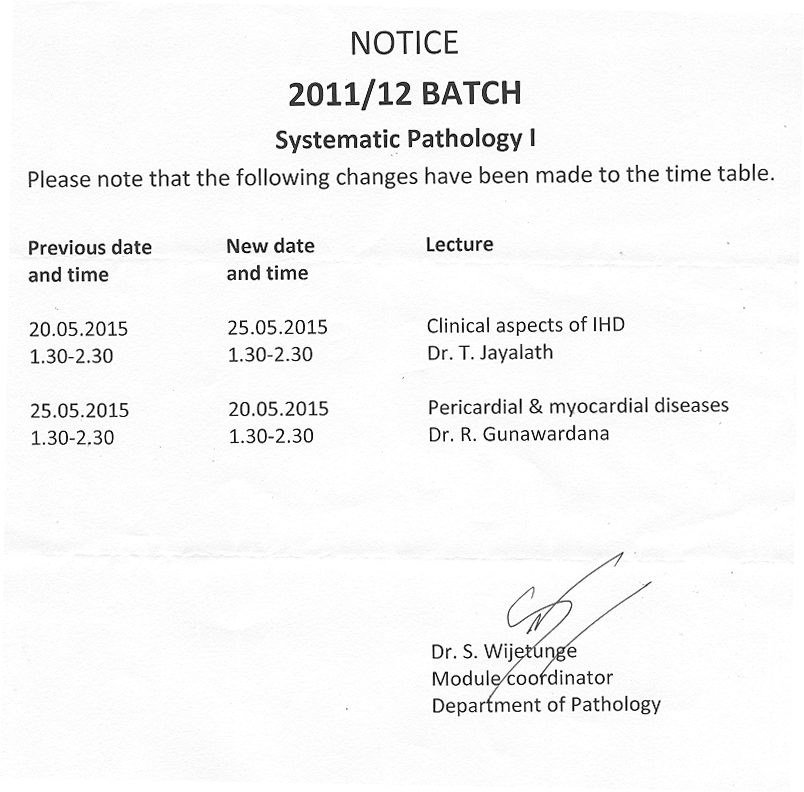 NOTICE

2011/12 BATCH

Systematic Pathology I

Please note that the following changes have been made to the time table.

| Previous date and time | New date and time | Lecture |
|---|---|---|
| 20.05.2015 1.30-2.30 | 25.05.2015 1.30-2.30 | Clinical aspects of IHD Dr. T. Jayalath |
| 25.05.2015 1.30-2.30 | 20.05.2015 1.30-2.30 | Pericardial & myocardial diseases Dr. R. Gunawardana |

Dr. S. Wijetunge
Module coordinator
Department of Pathology